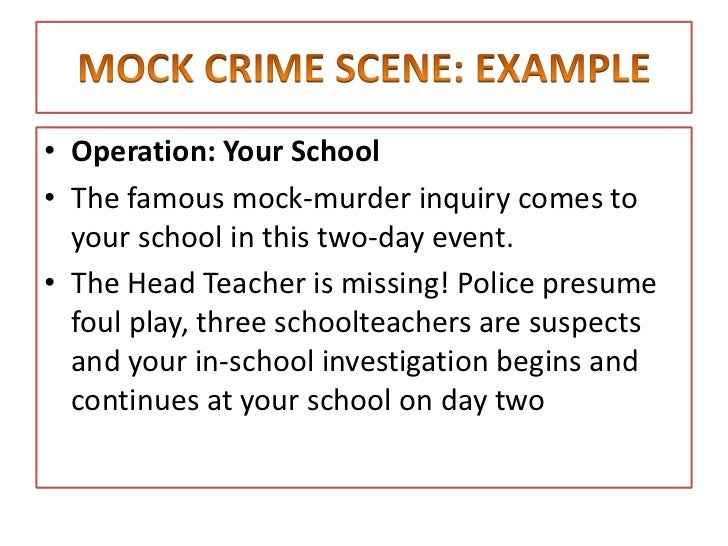 MOCK CRIME SCENE: EXAMPLE

• Operation: Your School
• The famous mock-murder inquiry comes to your school in this two-day event.
• The Head Teacher is missing! Police presume foul play, three schoolteachers are suspects and your in-school investigation begins and continues at your school on day two